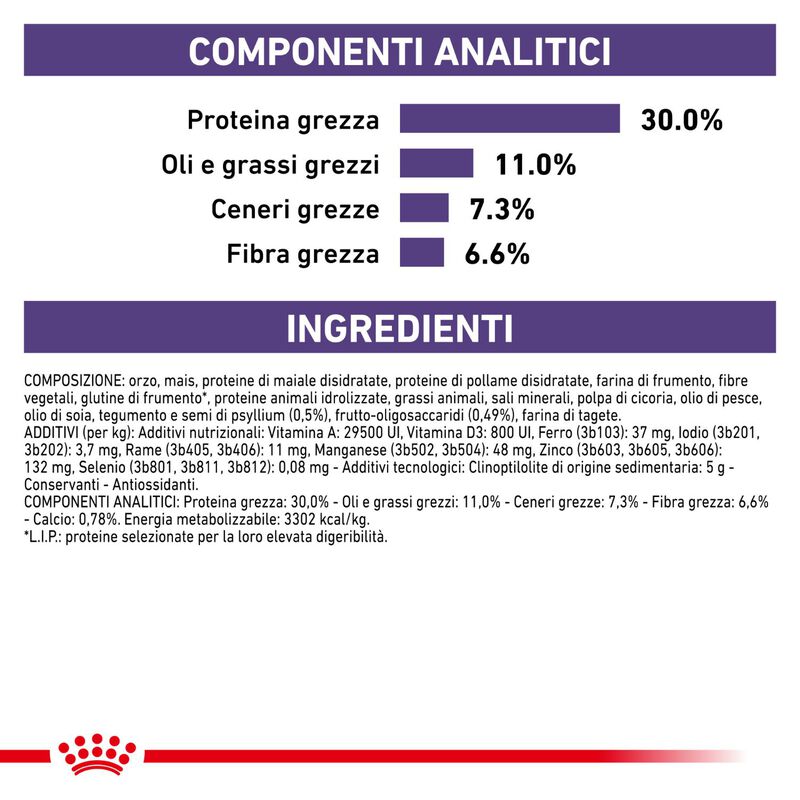 COMPONENTI ANALITICI

Proteina grezza 30.0%
Oli e grassi grezzi 11.0%
Ceneri grezze 7.3%
Fibra grezza 6.6%

INGREDIENTI

COMPOSIZIONE: orzo, mais, proteine di maiale disidratate, proteine di pollame disidratate, farina di frumento, fibre vegetali, glutine di frumento*, proteine animali idrolizzate, grassi animali, sali minerali, polpa di cicoria, olio di pesce, olio di soia, tegumento e semi di psyllium (0,5%), frutto-oligosaccaridi (0,49%), farina di tagete.
ADDITIVI (per kg): Additivi nutrizionali: Vitamina A: 29500 UI, Vitamina D3: 800 UI, Ferro (3b103): 37 mg, Iodio (3b201, 3b202): 3,7 mg, Rame (3b405, 3b406): 11 mg, Manganese (3b502, 3b504): 48 mg, Zinco (3b603, 3b605, 3b606): 132 mg, Selenio (3b801, 3b811, 3b812): 0,08 mg - Additivi tecnologici: Clinoptilolite di origine sedimentaria: 5 g - Conservanti - Antiossidanti.
COMPONENTI ANALITICI: Proteina grezza: 30,0% - Oli e grassi grezzi: 11,0% - Ceneri grezze: 7,3% - Fibra grezza: 6,6% - Calcio: 0,78%. Energia metabolizzabile: 3302 kcal/kg.
*L.I.P.: proteine selezionate per la loro elevata digeribilità.